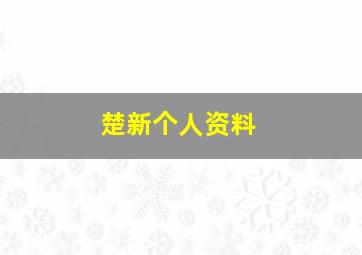 楚新个人资料